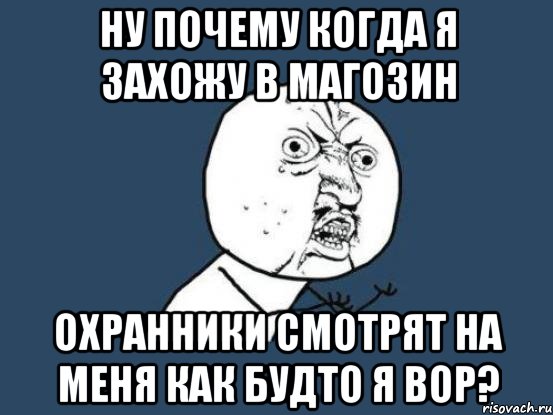 НУ ПОЧЕМУ КОГДА Я ЗАХОЖУ В МАГОЗИН

ОХРАННИКИ СМОТРЯТ НА МЕНЯ КАК БУДТО Я ВОР?

risovach.ru